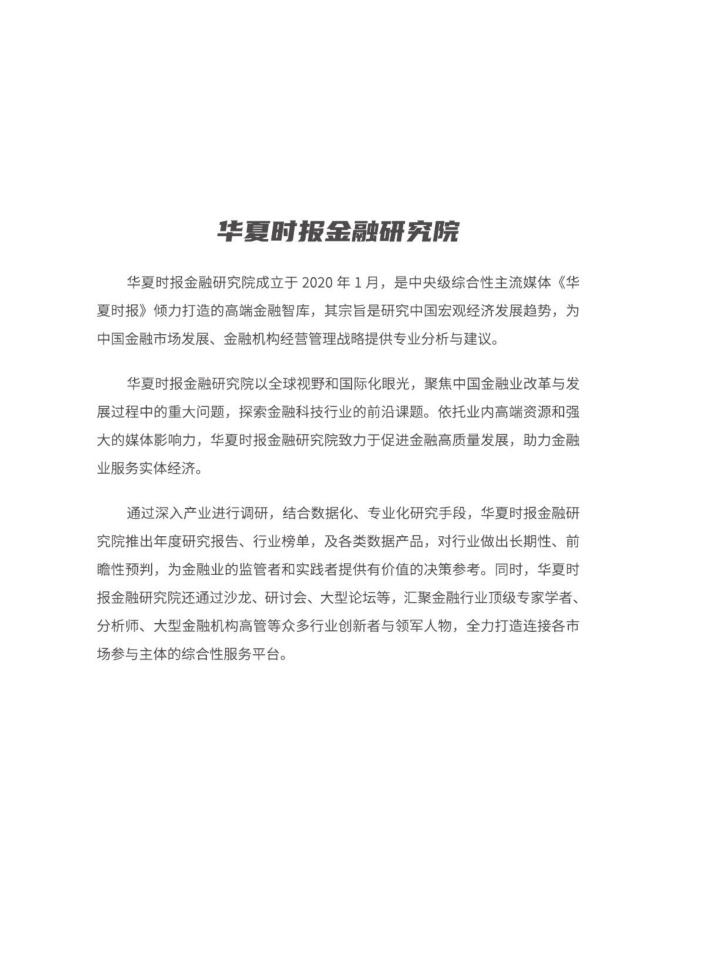 华夏时报金融研究院

华夏时报金融研究院成立于 2020 年 1 月，是中央级综合性主流媒体《华夏时报》倾力打造的高端金融智库，其宗旨是研究中国宏观经济发展趋势，为中国金融市场发展、金融机构经营管理战略提供专业分析与建议。

华夏时报金融研究院以全球视野和国际化眼光，聚焦中国金融业改革与发展过程中的重大问题，探索金融科技行业的前沿课题。依托业内高端资源和强大的媒体影响力，华夏时报金融研究院致力于促进金融高质量发展，助力金融业服务实体经济。

通过深入产业进行调研，结合数据化、专业化研究手段，华夏时报金融研究院推出年度研究报告、行业榜单，及各类数据产品，对行业做出长期性、前瞻性预判，为金融业的监管者和实践者提供有价值的决策参考。同时，华夏时报金融研究院还通过沙龙、研讨会、大型论坛等，汇聚金融行业顶级专家学者、分析师、大型金融机构高管等众多行业创新者与领军人物，全力打造连接各市场参与主体的综合性服务平台。